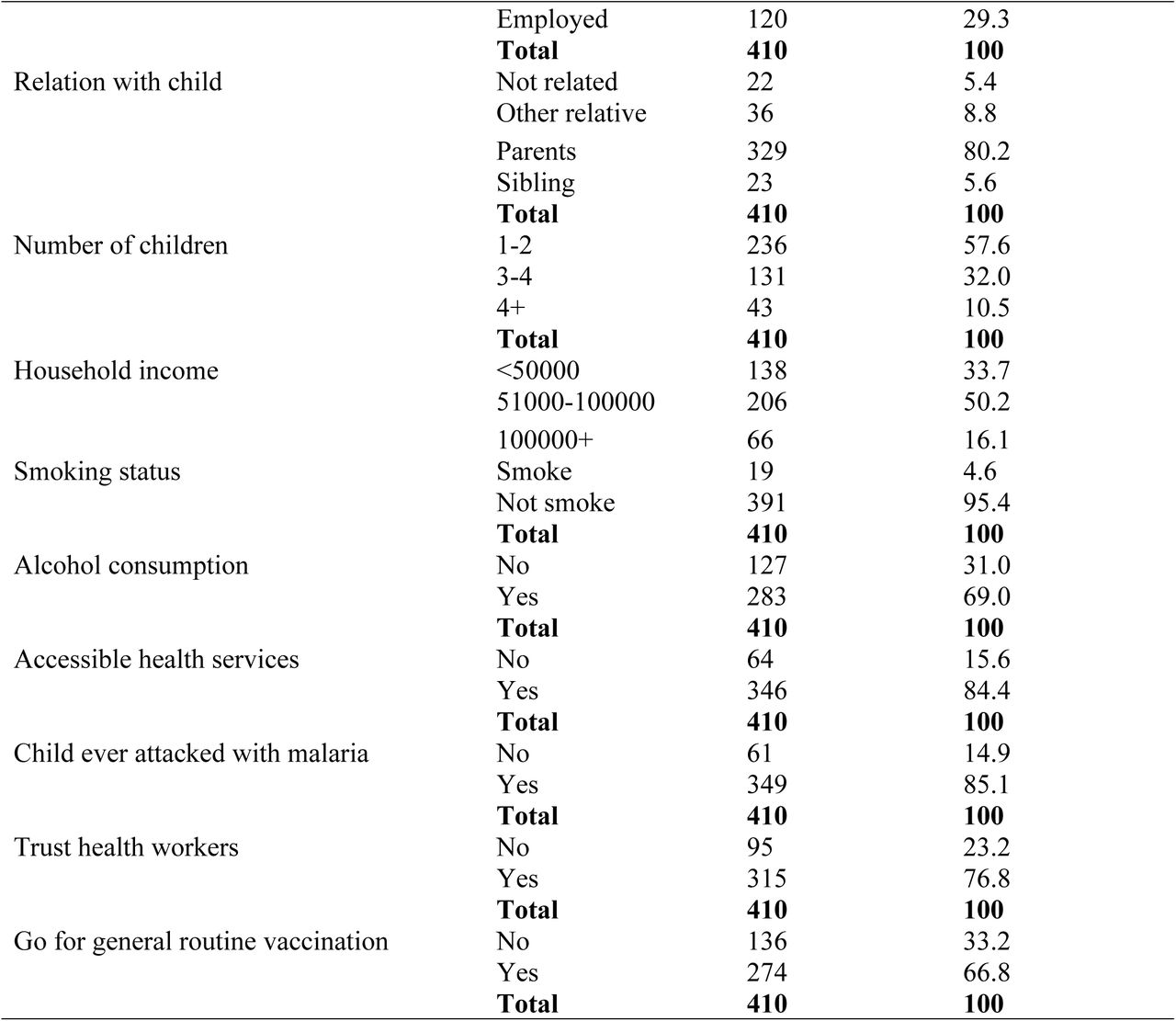 |  |  |  |  |
|---|---|---|---|
|  | Employed | 120 | 29.3 |
|  | **Total** | **410** | **100** |
| Relation with child | Not related | 22 | 5.4 |
|  | Other relative | 36 | 8.8 |
|  | Parents | 329 | 80.2 |
|  | Sibling | 23 | 5.6 |
|  | **Total** | **410** | **100** |
| Number of children | 1-2 | 236 | 57.6 |
|  | 3-4 | 131 | 32.0 |
|  | 4+ | 43 | 10.5 |
|  | **Total** | **410** | **100** |
| Household income | <50000 | 138 | 33.7 |
|  | 51000-100000 | 206 | 50.2 |
|  | 100000+ | 66 | 16.1 |
| Smoking status | Smoke | 19 | 4.6 |
|  | Not smoke | 391 | 95.4 |
|  | **Total** | **410** | **100** |
| Alcohol consumption | No | 127 | 31.0 |
|  | Yes | 283 | 69.0 |
|  | **Total** | **410** | **100** |
| Accessible health services | No | 64 | 15.6 |
|  | Yes | 346 | 84.4 |
|  | **Total** | **410** | **100** |
| Child ever attacked with malaria | No | 61 | 14.9 |
|  | Yes | 349 | 85.1 |
|  | **Total** | **410** | **100** |
| Trust health workers | No | 95 | 23.2 |
|  | Yes | 315 | 76.8 |
|  | **Total** | **410** | **100** |
| Go for general routine vaccination | No | 136 | 33.2 |
|  | Yes | 274 | 66.8 |
|  | **Total** | **410** | **100** |